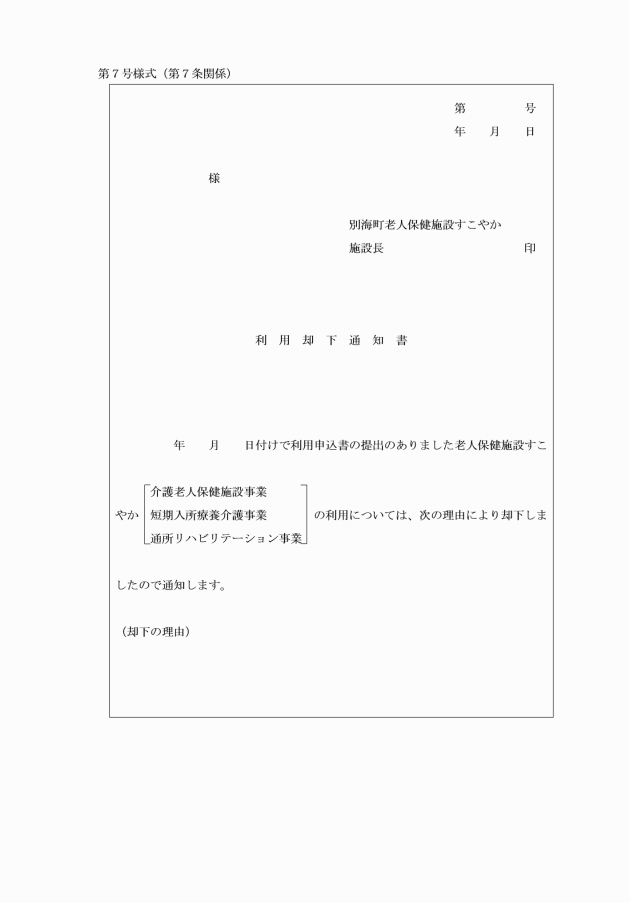 第７号様式（第７条関係）

第　　号
年　月　日

様

別海町老人保健施設すこやか
施設長　　　　　　　印

利　用　却　下　通　知　書

年　月　日付けで利用申込書の提出のありました老人保健施設すこやか
介護老人保健施設事業
短期入所療養介護事業
通所リハビリテーション事業
の利用については、次の理由により却下しましたので通知します。

（却下の理由）